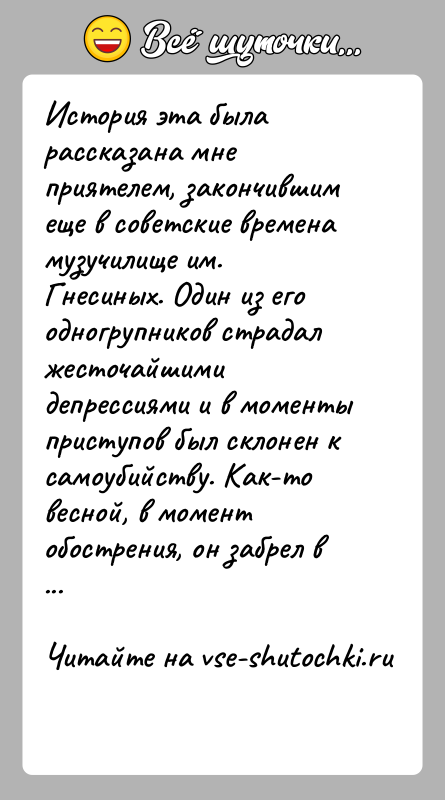 Всё шуточки...

История эта была рассказана мне приятелем, закончившим еще в советские времена музучилище им. Гнесиных. Один из его одногрупников страдал жесточайшими депрессиями и в моменты приступов был склонен к самоубийству. Как-то весной, в момент обострения, он забрел в ...

Читайте на vse-shutochki.ru